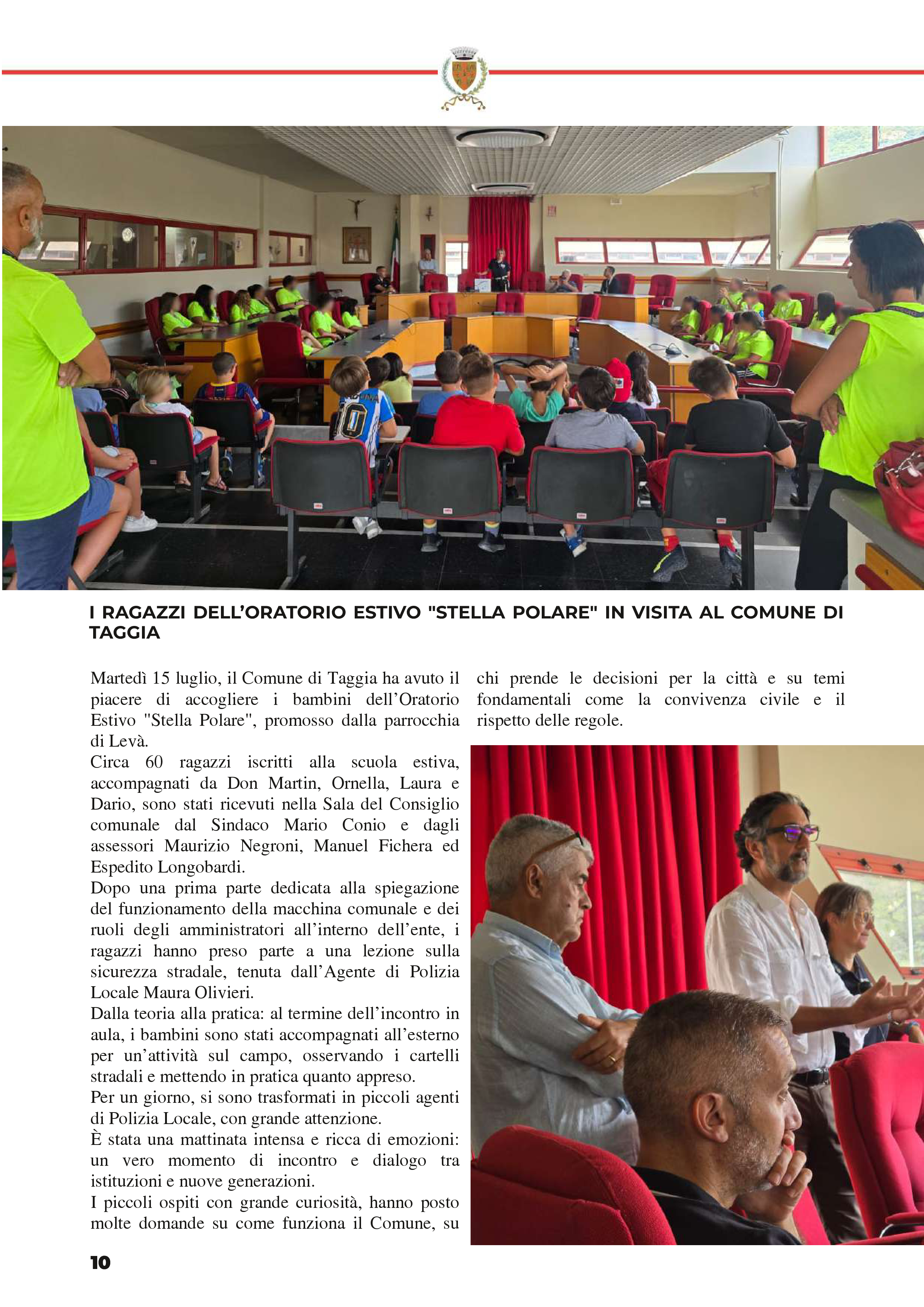 I RAGAZZI DELL'ORATORIO ESTIVO "STELLA POLARE" IN VISITA AL COMUNE DI TAGGIA

Martedì 15 luglio, il Comune di Taggia ha avuto il piacere di accogliere i bambini dell'Oratorio Estivo "Stella Polare", promosso dalla parrocchia di Levà.
Circa 60 ragazzi iscritti alla scuola estiva, accompagnati da Don Martin, Ornella, Laura e Dario, sono stati ricevuti nella Sala del Consiglio comunale dal Sindaco Mario Conio e dagli assessori Maurizio Negroni, Manuel Fichera ed Espedito Longobardi.
Dopo una prima parte dedicata alla spiegazione del funzionamento della macchina comunale e dei ruoli degli amministratori all'interno dell'ente, i ragazzi hanno preso parte a una lezione sulla sicurezza stradale, tenuta dall'Agente di Polizia Locale Maura Olivieri.
Dalla teoria alla pratica: al termine dell'incontro in aula, i bambini sono stati accompagnati all'esterno per un'attività sul campo, osservando i cartelli stradali e mettendo in pratica quanto appreso.
Per un giorno, si sono trasformati in piccoli agenti di Polizia Locale, con grande attenzione.
È stata una mattinata intensa e ricca di emozioni: un vero momento di incontro e dialogo tra istituzioni e nuove generazioni.
I piccoli ospiti con grande curiosità, hanno posto molte domande su come funziona il Comune, su chi prende le decisioni per la città e su temi fondamentali come la convivenza civile e il rispetto delle regole.

10